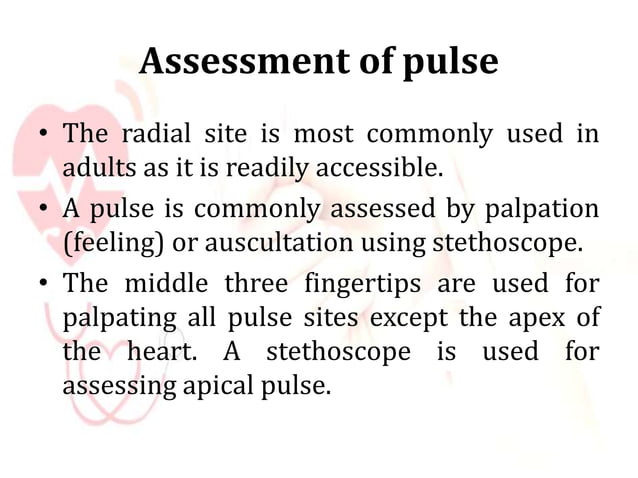 Assessment of pulse

• The radial site is most commonly used in adults as it is readily accessible.

• A pulse is commonly assessed by palpation (feeling) or auscultation using stethoscope.

• The middle three fingertips are used for palpating all pulse sites except the apex of the heart. A stethoscope is used for assessing apical pulse.